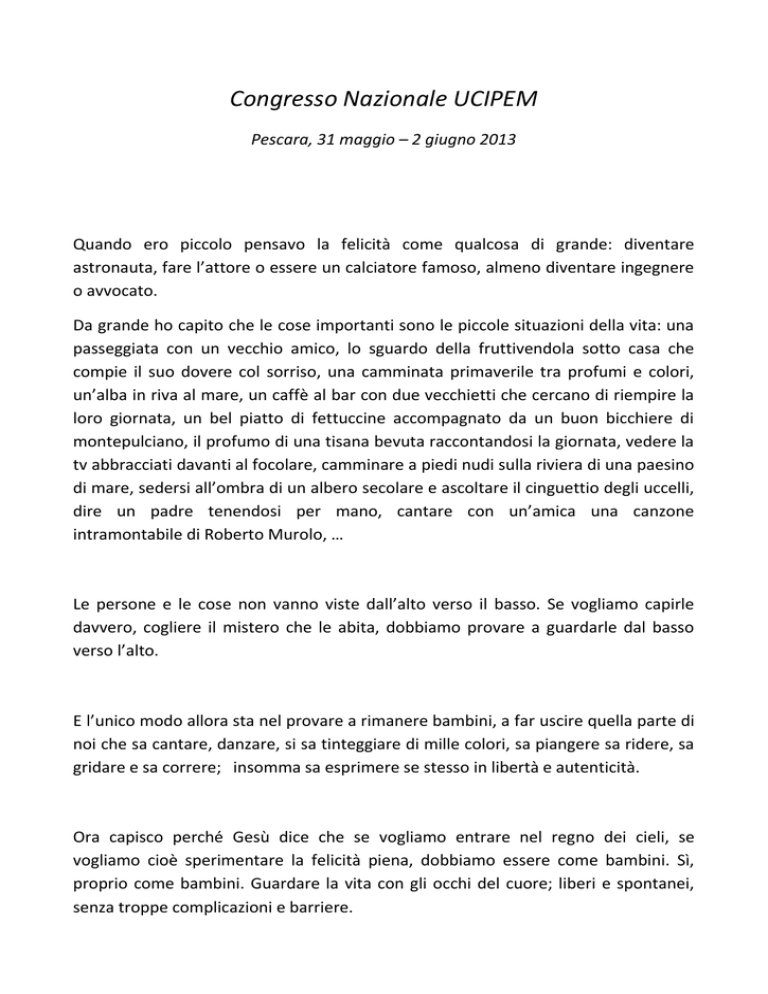 Congresso Nazionale UCIPEM

Pescara, 31 maggio – 2 giugno 2013

Quando ero piccolo pensavo la felicità come qualcosa di grande: diventare astronauta, fare l'attore o essere un calciatore famoso, almeno diventare ingegnere o avvocato.

Da grande ho capito che le cose importanti sono le piccole situazioni della vita: una passeggiata con un vecchio amico, lo sguardo della fruttivendola sotto casa che compie il suo dovere col sorriso, una camminata primaverile tra profumi e colori, un'alba in riva al mare, un caffè al bar con due vecchietti che cercano di riempire la loro giornata, un bel piatto di fettuccine accompagnato da un buon bicchiere di montepulciano, il profumo di una tisana bevuta raccontandosi la giornata, vedere la tv abbracciati davanti al focolare, camminare a piedi nudi sulla riviera di una paesino di mare, sedersi all'ombra di un albero secolare e ascoltare il cinguettio degli uccelli, dire un padre tenendosi per mano, cantare con un'amica una canzone intramontabile di Roberto Murolo, …

Le persone e le cose non vanno viste dall'alto verso il basso. Se vogliamo capirle davvero, cogliere il mistero che le abita, dobbiamo provare a guardarle dal basso verso l'alto.

E l'unico modo allora sta nel provare a rimanere bambini, a far uscire quella parte di noi che sa cantare, danzare, si sa tinteggiare di mille colori, sa piangere sa ridere, sa gridare e sa correre; insomma sa esprimere se stesso in libertà e autenticità.

Ora capisco perché Gesù dice che se vogliamo entrare nel regno dei cieli, se vogliamo cioè sperimentare la felicità piena, dobbiamo essere come bambini. Sì, proprio come bambini. Guardare la vita con gli occhi del cuore; liberi e spontanei, senza troppe complicazioni e barriere.